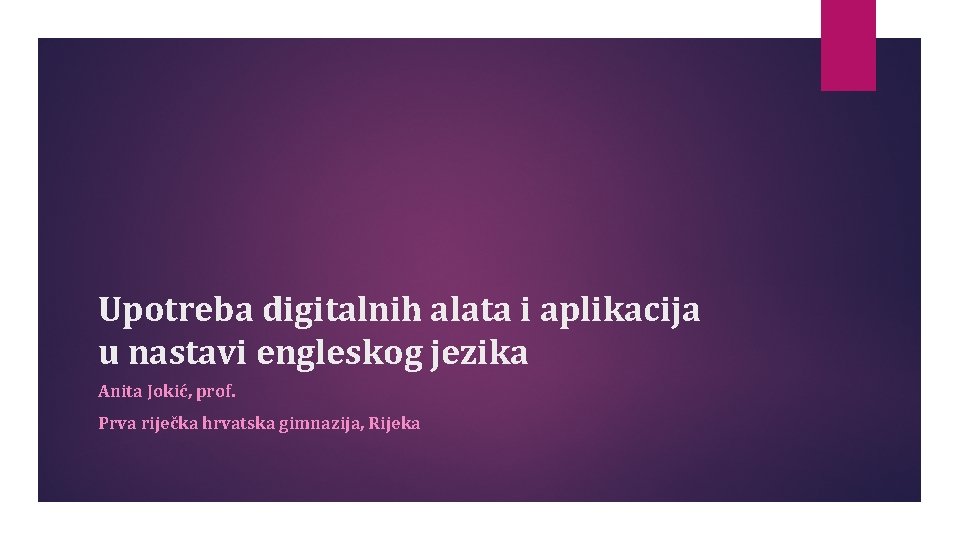 Upotreba digitalnih alata i aplikacija u nastavi engleskog jezika

Anita Jokić, prof.

Prva riječka hrvatska gimnazija, Rijeka